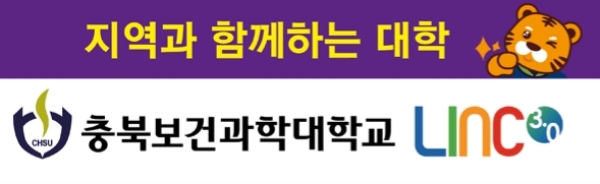 지역과 함께하는 대학

CHSU

충북보건과학대학교

LINC 3.0